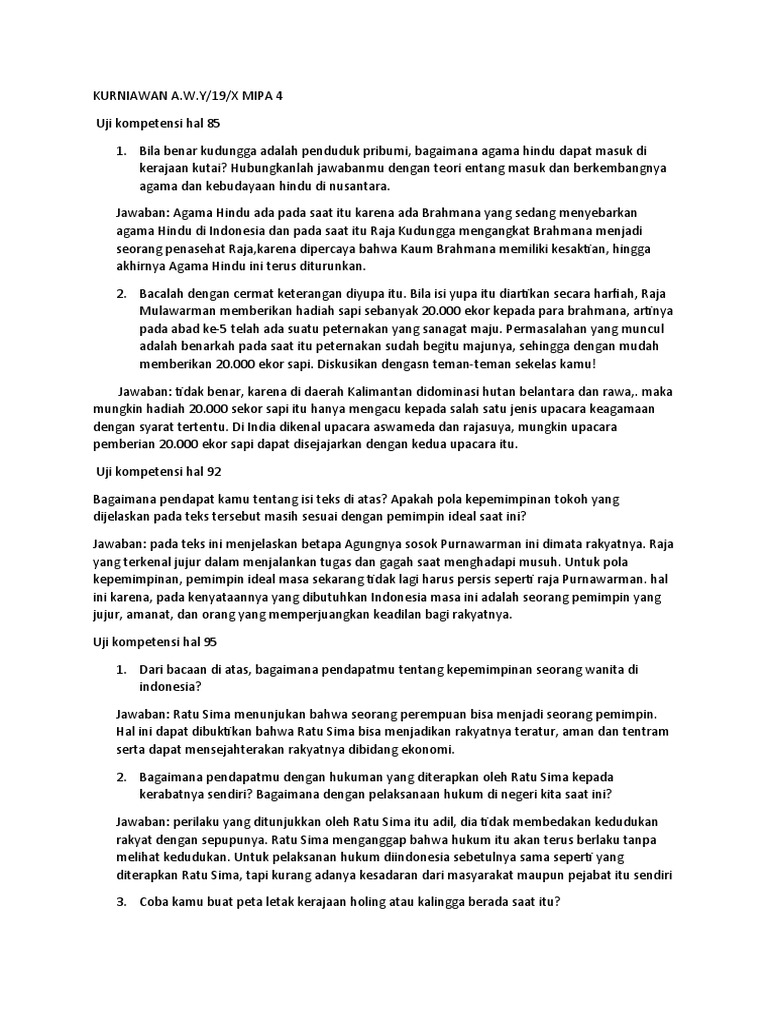 KURNIAWAN A.W.Y/19/X MIPA 4

Uji kompetensi hal 85

1. Bila benar kudungga adalah penduduk pribumi, bagaimana agama hindu dapat masuk di kerajaan kutai? Hubungkanlah jawabanmu dengan teori entang masuk dan berkembangnya agama dan kebudayaan hindu di nusantara.

Jawaban: Agama Hindu ada pada saat itu karena ada Brahmana yang sedang menyebarkan agama Hindu di Indonesia dan pada saat itu Raja Kudungga mengangkat Brahmana menjadi seorang penasehat Raja,karena dipercaya bahwa Kaum Brahmana memiliki kesaktian, hingga akhirnya Agama Hindu ini terus diturunkan.

2. Bacalah dengan cermat keterangan diyupa itu. Bila isi yupa itu diartikan secara harfiah, Raja Mulawarman memberikan hadiah sapi sebanyak 20.000 ekor kepada para brahmana, artinya pada abad ke-5 telah ada suatu peternakan yang sanagat maju. Permasalahan yang muncul adalah benarkah pada saat itu peternakan sudah begitu majunya, sehingga dengan mudah memberikan 20.000 ekor sapi. Diskusikan dengasn teman-teman sekelas kamu!

Jawaban: tidak benar, karena di daerah Kalimantan didominasi hutan belantara dan rawa,. maka mungkin hadiah 20.000 sekor sapi itu hanya mengacu kepada salah satu jenis upacara keagamaan dengan syarat tertentu. Di India dikenal upacara aswameda dan rajasuya, mungkin upacara pemberian 20.000 ekor sapi dapat disejajarkan dengan kedua upacara itu.

Uji kompetensi hal 92

Bagaimana pendapat kamu tentang isi teks di atas? Apakah pola kepemimpinan tokoh yang dijelaskan pada teks tersebut masih sesuai dengan pemimpin ideal saat ini?

Jawaban: pada teks ini menjelaskan betapa Agungnya sosok Purnawarman ini dimata rakyatnya. Raja yang terkenal jujur dalam menjalankan tugas dan gagah saat menghadapi musuh. Untuk pola kepemimpinan, pemimpin ideal masa sekarang tidak lagi harus persis seperti raja Purnawarman. hal ini karena, pada kenyataannya yang dibutuhkan Indonesia masa ini adalah seorang pemimpin yang jujur, amanat, dan orang yang memperjuangkan keadilan bagi rakyatnya.

Uji kompetensi hal 95

1. Dari bacaan di atas, bagaimana pendapatmu tentang kepemimpinan seorang wanita di indonesia?

Jawaban: Ratu Sima menunjukan bahwa seorang perempuan bisa menjadi seorang pemimpin. Hal ini dapat dibuktikan bahwa Ratu Sima bisa menjadikan rakyatnya teratur, aman dan tentram serta dapat mensejahterakan rakyatnya dibidang ekonomi.

2. Bagaimana pendapatmu dengan hukuman yang diterapkan oleh Ratu Sima kepada kerabatnya sendiri? Bagaimana dengan pelaksanaan hukum di negeri kita saat ini?

Jawaban: perilaku yang ditunjukkan oleh Ratu Sima itu adil, dia tidak membedakan kedudukan rakyat dengan sepupunya. Ratu Sima menganggap bahwa hukum itu akan terus berlaku tanpa melihat kedudukan. Untuk pelaksanan hukum diindonesia sebetulnya sama seperti yang diterapkan Ratu Sima, tapi kurang adanya kesadaran dari masyarakat maupun pejabat itu sendiri

3. Coba kamu buat peta letak kerajaan holing atau kalingga berada saat itu?